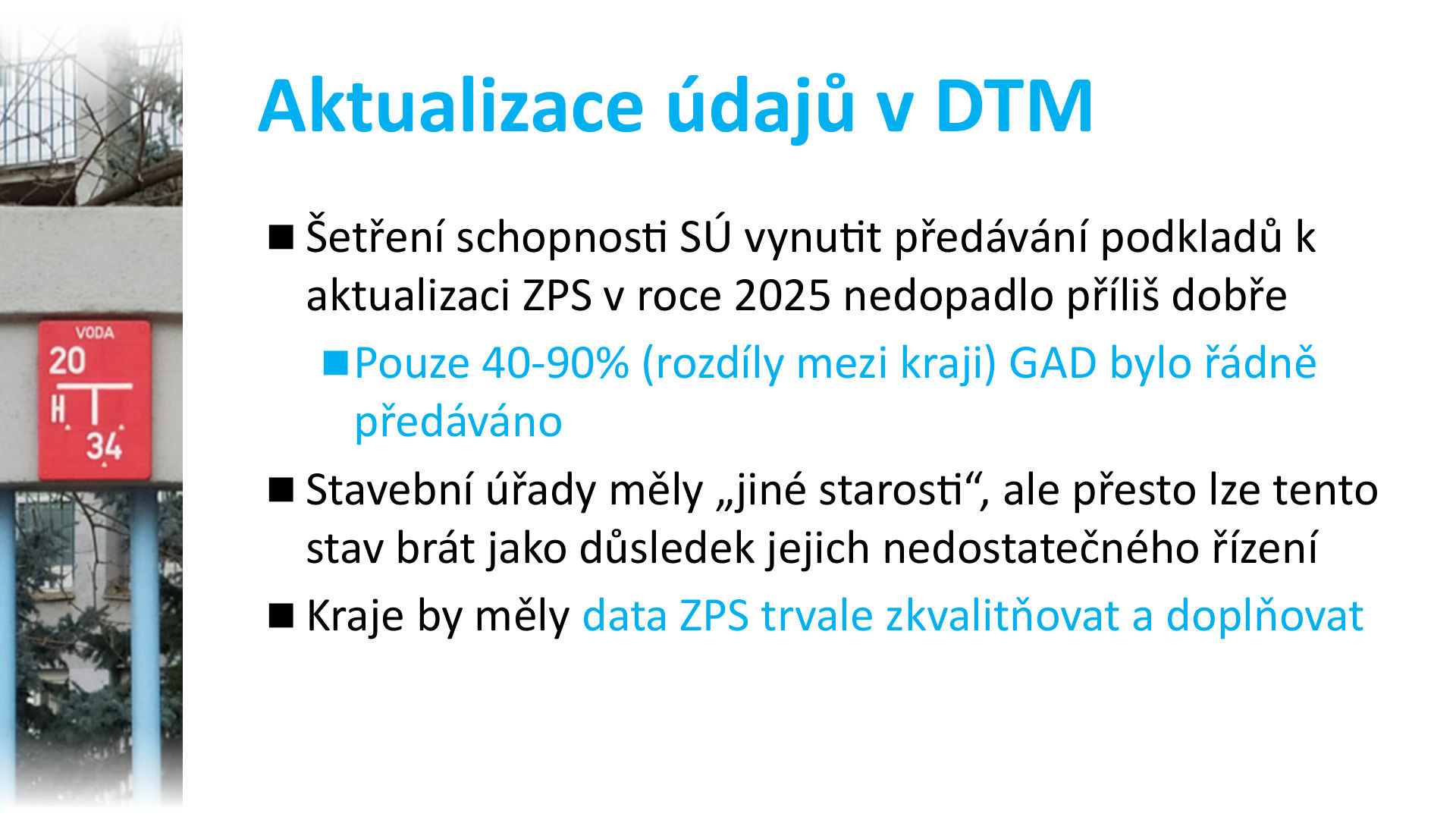 VODA
20
H
34

Aktualizace údajů v DTM

■ Šetření schopnosti SÚ vynutit předávání podkladů k aktualizaci ZPS v roce 2025 nedopadlo příliš dobře

■ Pouze 40-90% (rozdíly mezi kraji) GAD bylo řádně předáváno

■ Stavební úřady měly „jiné starosti“, ale přesto lze tento stav brát jako důsledek jejich nedostatečného řízení

■ Kraje by měly data ZPS trvale zkvalitňovat a doplňovat